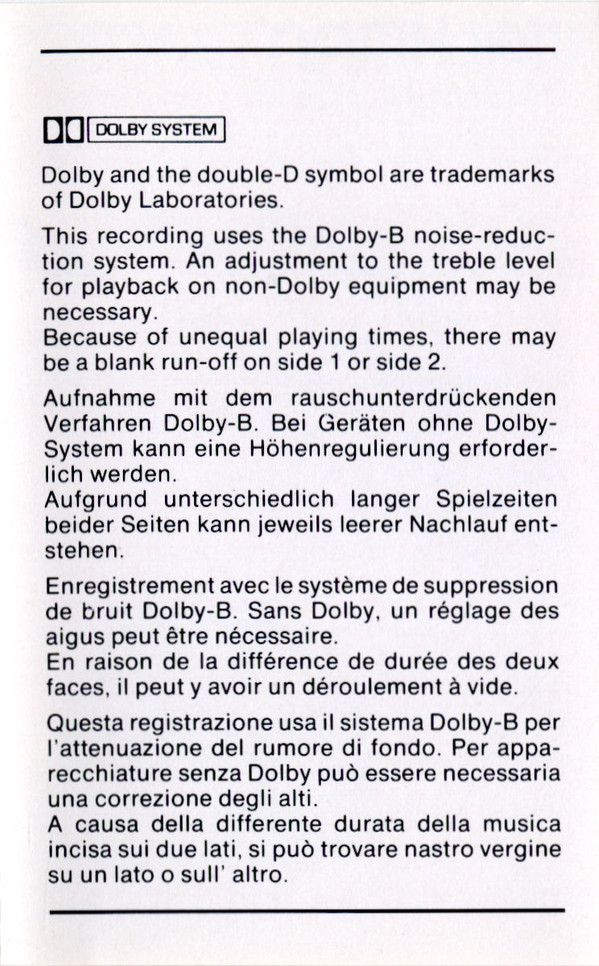 DOLBY SYSTEM

Dolby and the double-D symbol are trademarks of Dolby Laboratories.

This recording uses the Dolby-B noise-reduction system. An adjustment to the treble level for playback on non-Dolby equipment may be necessary.
Because of unequal playing times, there may be a blank run-off on side 1 or side 2.

Aufnahme mit dem rauschunterdrückenden Verfahren Dolby-B. Bei Geräten ohne Dolby-System kann eine Höhenregulierung erforderlich werden.
Aufgrund unterschiedlich langer Spielzeiten beider Seiten kann jeweils leerer Nachlauf entstehen.

Enregistrement avec le système de suppression de bruit Dolby-B. Sans Dolby, un réglage des aigus peut être nécessaire.
En raison de la différence de durée des deux faces, il peut y avoir un déroulement à vide.

Questa registrazione usa il sistema Dolby-B per l'attenuazione del rumore di fondo. Per apparecchiature senza Dolby può essere necessaria una correzione degli alti.
A causa della differente durata della musica incisa sui due lati, si può trovare nastro vergine su un lato o sull' altro.